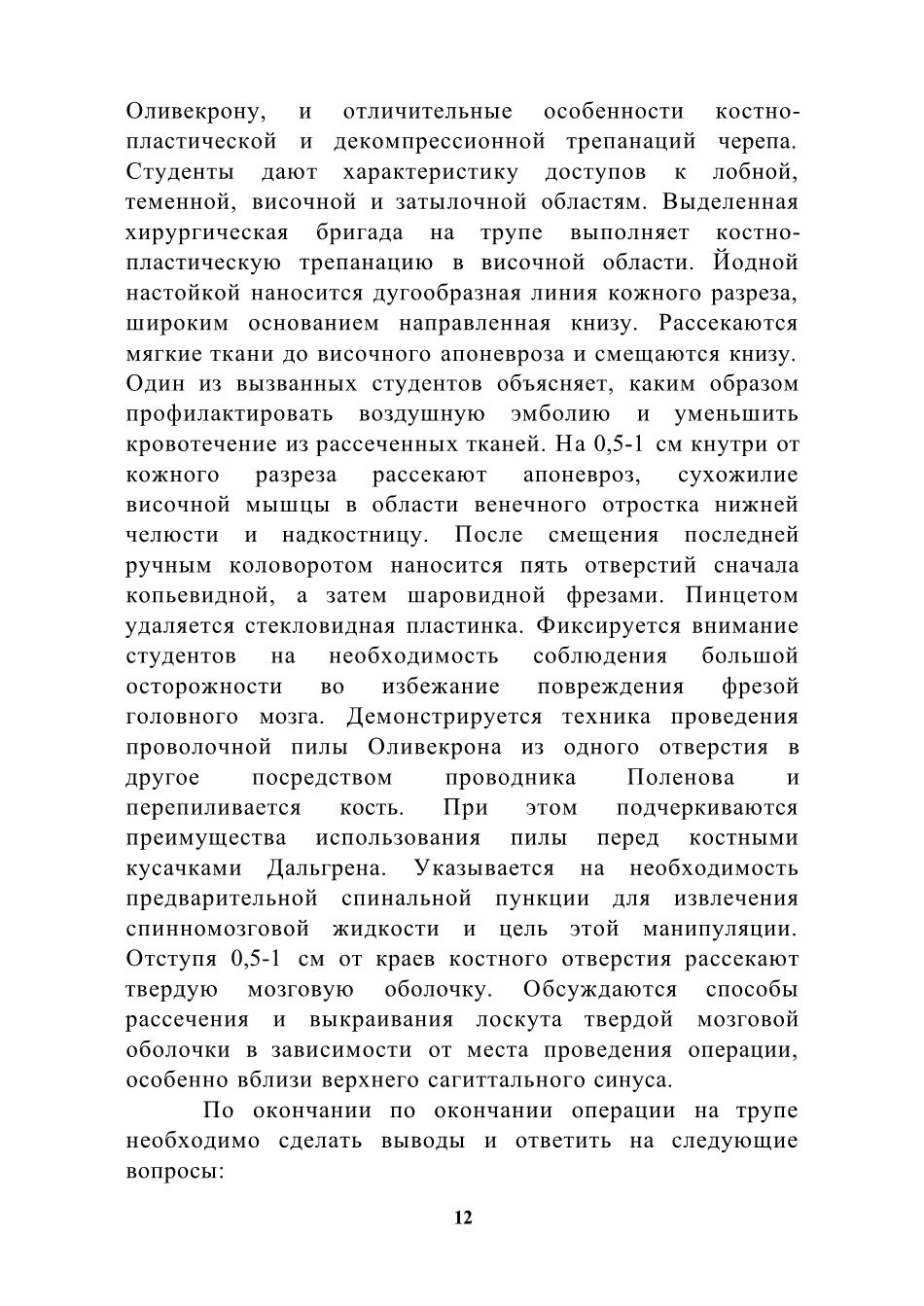 Оливекрону, и отличительные особенности костно-пластической и декомпрессионной трепанаций черепа. Студенты дают характеристику доступов к лобной, теменной, височной и затылочной областям. Выделенная хирургическая бригада на трупе выполняет костно-пластическую трепанацию в височной области. Йодной настойкой наносится дугообразная линия кожного разреза, широким основанием направленная книзу. Рассекаются мягкие ткани до височного апоневроза и смещаются книзу. Один из вызванных студентов объясняет, каким образом профилактировать воздушную эмболию и уменьшить кровотечение из рассеченных тканей. На 0,5-1 см кнутри от кожного разреза рассекают апоневроз, сухожилие височной мышцы в области венечного отростка нижней челюсти и надкостницу. После смещения последней ручным коловоротом наносится пять отверстий сначала копьевидной, а затем шаровидной фрезами. Пинцетом удаляется стекловидная пластинка. Фиксируется внимание студентов на необходимость соблюдения большой осторожности во избежание повреждения фрезой головного мозга. Демонстрируется техника проведения проволочной пилы Оливекрона из одного отверстия в другое посредством проводника Поленова и перепиливается кость. При этом подчеркиваются преимущества использования пилы перед костными кусачками Дальгрена. Указывается на необходимость предварительной спинальной пункции для извлечения спинномозговой жидкости и цель этой манипуляции. Отступя 0,5-1 см от краев костного отверстия рассекают твердую мозговую оболочку. Обсуждаются способы рассечения и выкраивания лоскута твердой мозговой оболочки в зависимости от места проведения операции, особенно вблизи верхнего сагиттального синуса.

По окончании по окончании операции на трупе необходимо сделать выводы и ответить на следующие вопросы:

12